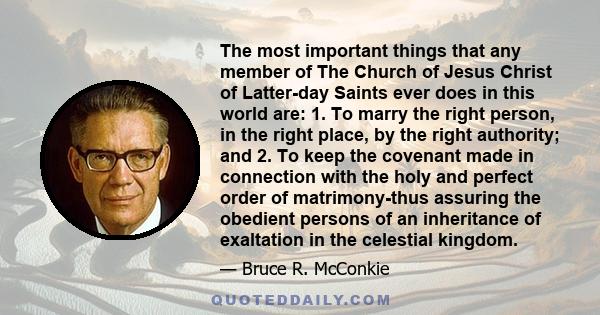 The most important things that any member of The Church of Jesus Christ of Latter-day Saints ever does in this world are: 1. To marry the right person, in the right place, by the right authority; and 2. To keep the covenant made in connection with the holy and perfect order of matrimony-thus assuring the obedient persons of an inheritance of exaltation in the celestial kingdom.

— Bruce R. McConkie

QUOTEDDAILY.COM